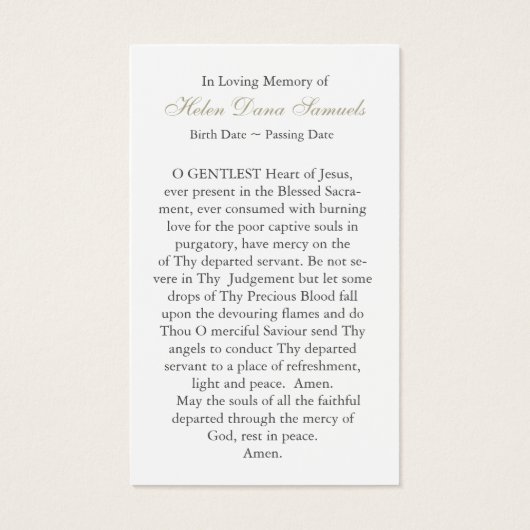 In Loving Memory of

Helen Dana Samuels

Birth Date ~ Passing Date

O GENTLEST Heart of Jesus, ever present in the Blessed Sacrament, ever consumed with burning love for the poor captive souls in purgatory, have mercy on the of Thy departed servant. Be not severe in Thy Judgement but let some drops of Thy Precious Blood fall upon the devouring flames and do Thou O merciful Saviour send Thy angels to conduct Thy departed servant to a place of refreshment, light and peace. Amen.

May the souls of all the faithful departed through the mercy of God, rest in peace.
Amen.